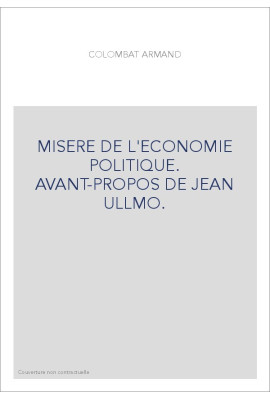 COLOMBAT ARMAND

MISERE DE L'ECONOMIE POLITIQUE. AVANT-PROPOS DE JEAN ULLMO.

Couverture non contractuelle